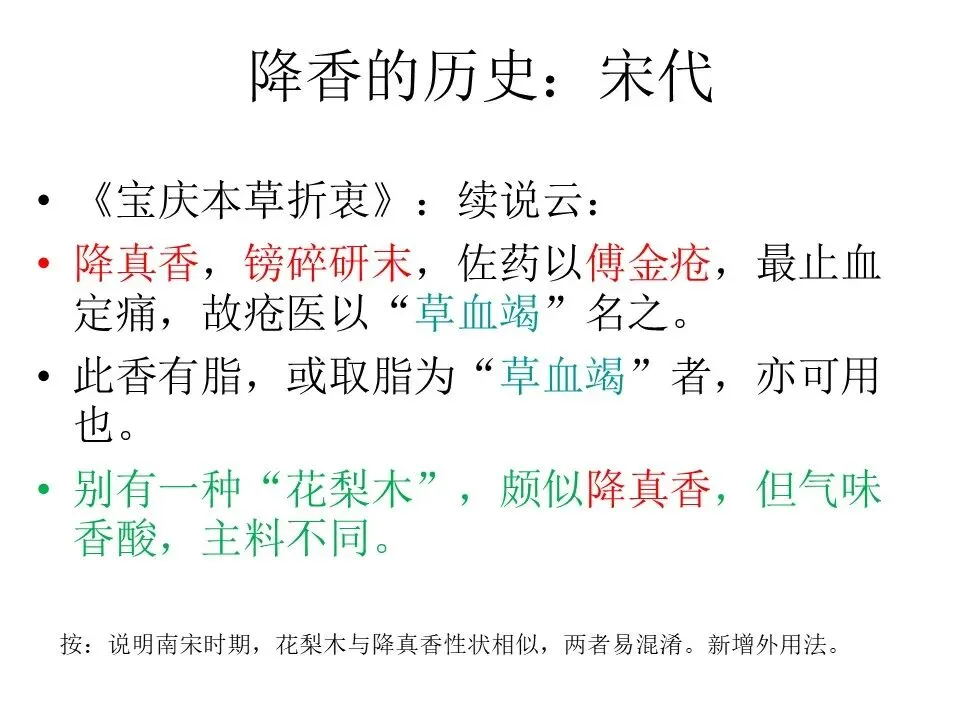 降香的历史：宋代

• 《宝庆本草折衷》：续说云：

• 降真香，镑碎研末，佐药以傅金疮，最止血定痛，故疮医以“草血竭”名之。

• 此香有脂，或取脂为“草血竭”者，亦可用也。

• 别有一种“花梨木”，颇似降真香，但气味香酸，主料不同。

按：说明南宋时期，花梨木与降真香性状相似，两者易混淆。新增外用法。